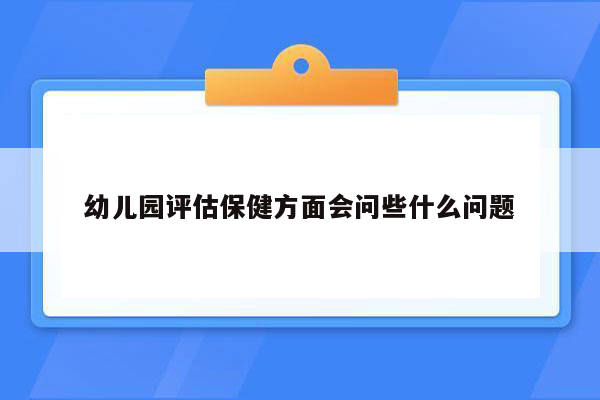 幼儿园评估保健方面会问些什么问题